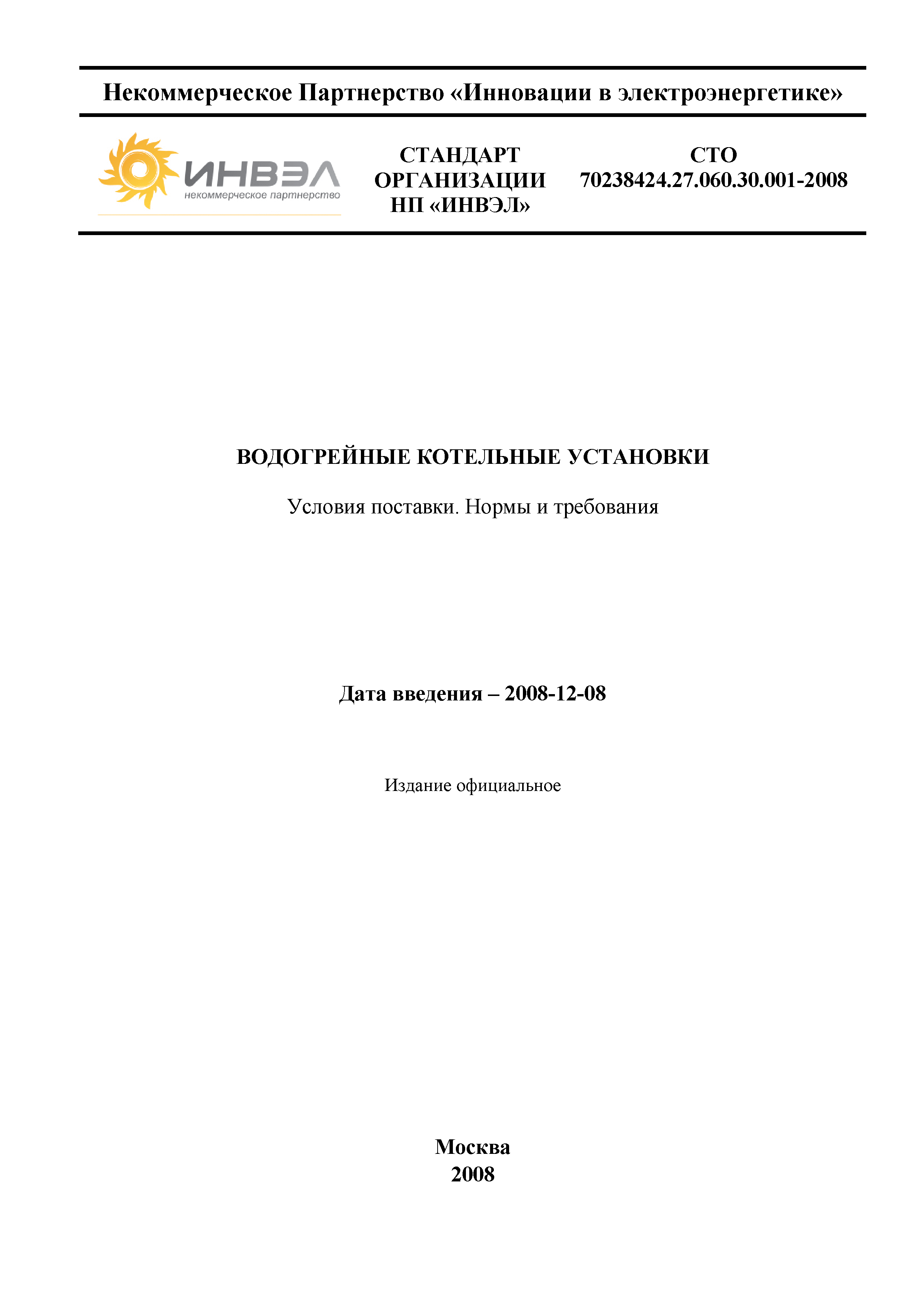 Некоммерческое Партнерство «Инновации в электроэнергетике»

ИНВЭЛ
некоммерческое партнерство

СТАНДАРТ ОРГАНИЗАЦИИ НП «ИНВЭЛ»

СТО 70238424.27.060.30.001-2008

ВОДОГРЕЙНЫЕ КОТЕЛЬНЫЕ УСТАНОВКИ

Условия поставки. Нормы и требования

Дата введения – 2008-12-08

Издание официальное

Москва
2008